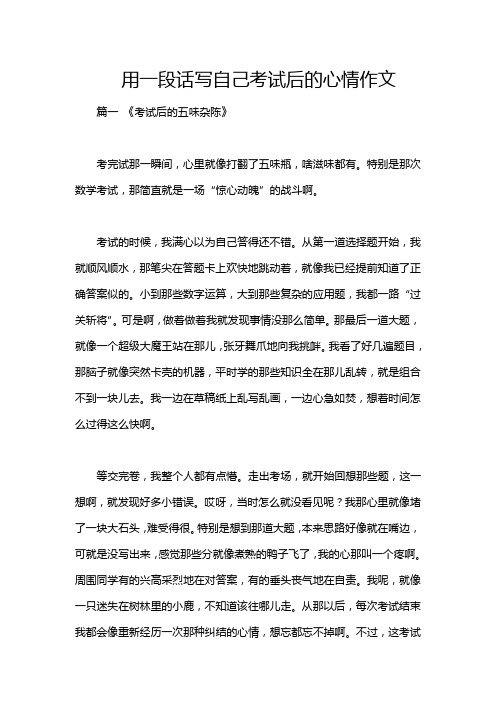 用一段话写自己考试后的心情作文

篇一 《考试后的五味杂陈》

考完试那一瞬间，心里就像打翻了五味瓶，啥滋味都有。特别是那次数学考试，那简直就是一场“惊心动魄”的战斗啊。

考试的时候，我满心以为自己答得还不错。从第一道选择题开始，我就顺风顺水，那笔尖在答题卡上欢快地跳动着，就像我已经提前知道了正确答案似的。小到那些数字运算，大到那些复杂的应用题，我都一路“过关斩将”。可是啊，做着做着我就发现事情没那么简单。那最后一道大题，就像一个超级大魔王站在那儿，张牙舞爪地向我挑衅。我看了好几遍题目，那脑子就像突然卡壳的机器，平时学的那些知识全在那儿乱转，就是组合不到一块儿去。我一边在草稿纸上乱写乱画，一边心急如焚，想着时间怎么过得这么快啊。

等交完卷，我整个人都有点懵。走出考场，就开始回想那些题，这一想啊，就发现好多小错误。哎呀，当时怎么就没看见呢？我那心里就像堵了一块大石头，难受得很。特别是想到那道大题，本来思路好像就在嘴边，可就是没写出来，感觉那些分就像煮熟的鸭子飞了，我的心那叫一个疼啊。周围同学有的兴高采烈地在对答案，有的垂头丧气地在自责。我呢，就像一只迷失在树林里的小鹿，不知道该往哪儿走。从那以后，每次考试结束我都会像重新经历一次那种纠结的心情，想忘都忘不掉啊。不过，这考试